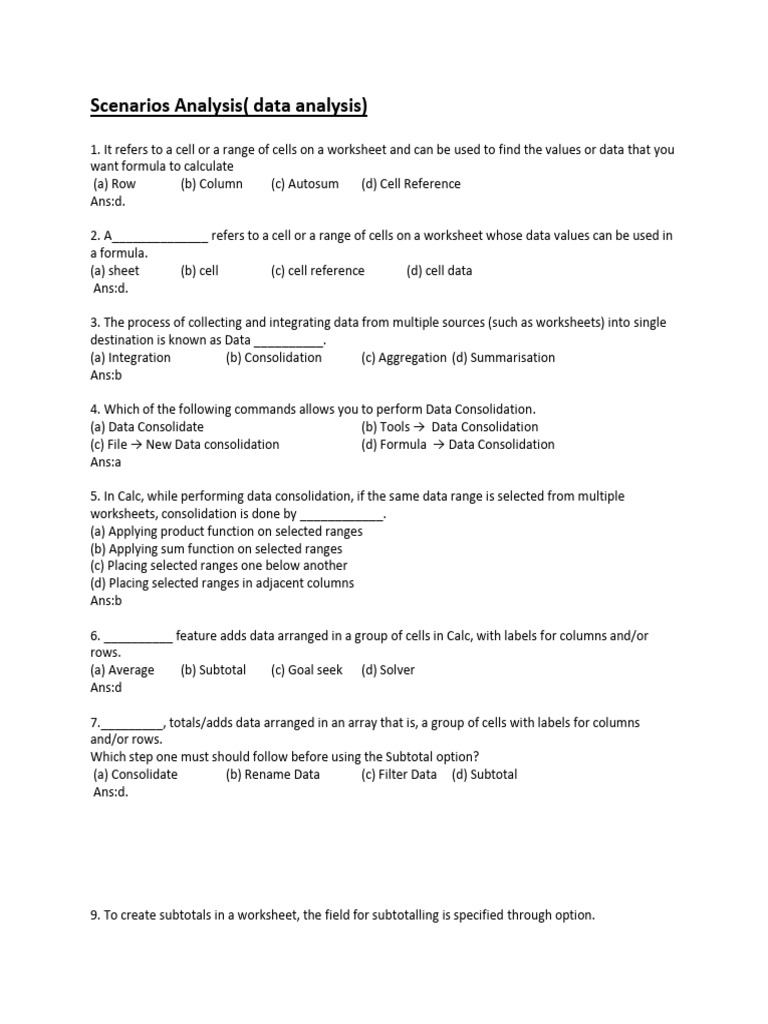 Scenarios Analysis( data analysis)

1. It refers to a cell or a range of cells on a worksheet and can be used to find the values or data that you want formula to calculate
(a) Row (b) Column (c) Autosum (d) Cell Reference
Ans:d.

2. A______________ refers to a cell or a range of cells on a worksheet whose data values can be used in a formula.
(a) sheet (b) cell (c) cell reference (d) cell data
Ans:d.

3. The process of collecting and integrating data from multiple sources (such as worksheets) into single destination is known as Data __________.
(a) Integration (b) Consolidation (c) Aggregation (d) Summarisation
Ans:b

4. Which of the following commands allows you to perform Data Consolidation.
(a) Data Consolidate (b) Tools → Data Consolidation
(c) File → New Data consolidation (d) Formula → Data Consolidation
Ans:a

5. In Calc, while performing data consolidation, if the same data range is selected from multiple worksheets, consolidation is done by ____________.
(a) Applying product function on selected ranges
(b) Applying sum function on selected ranges
(c) Placing selected ranges one below another
(d) Placing selected ranges in adjacent columns
Ans:b

6. __________ feature adds data arranged in a group of cells in Calc, with labels for columns and/or rows.
(a) Average (b) Subtotal (c) Goal seek (d) Solver
Ans:d

7._________, totals/adds data arranged in an array that is, a group of cells with labels for columns and/or rows.
Which step one must should follow before using the Subtotal option?
(a) Consolidate (b) Rename Data (c) Filter Data (d) Subtotal
Ans:d.

9. To create subtotals in a worksheet, the field for subtotalling is specified through option.